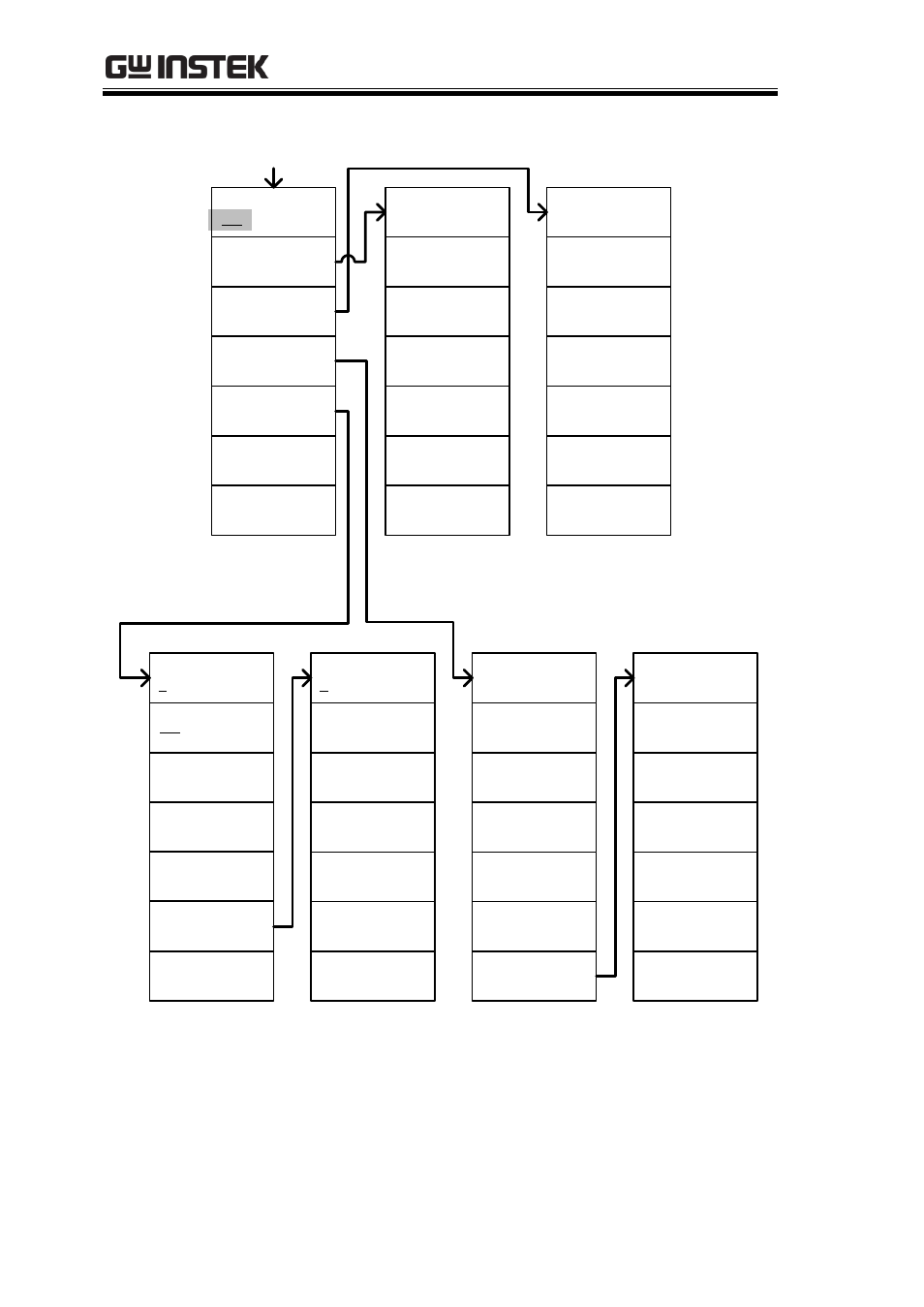 GW INSTEK